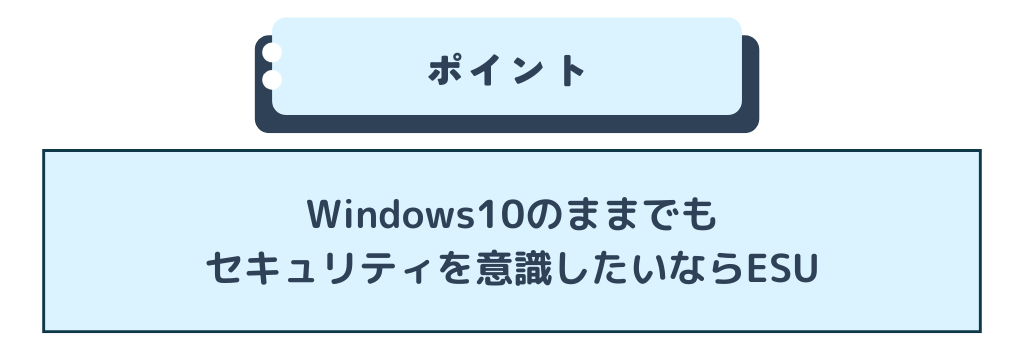 ポイント

Windows10のままでも
セキュリティを意識したいならESU